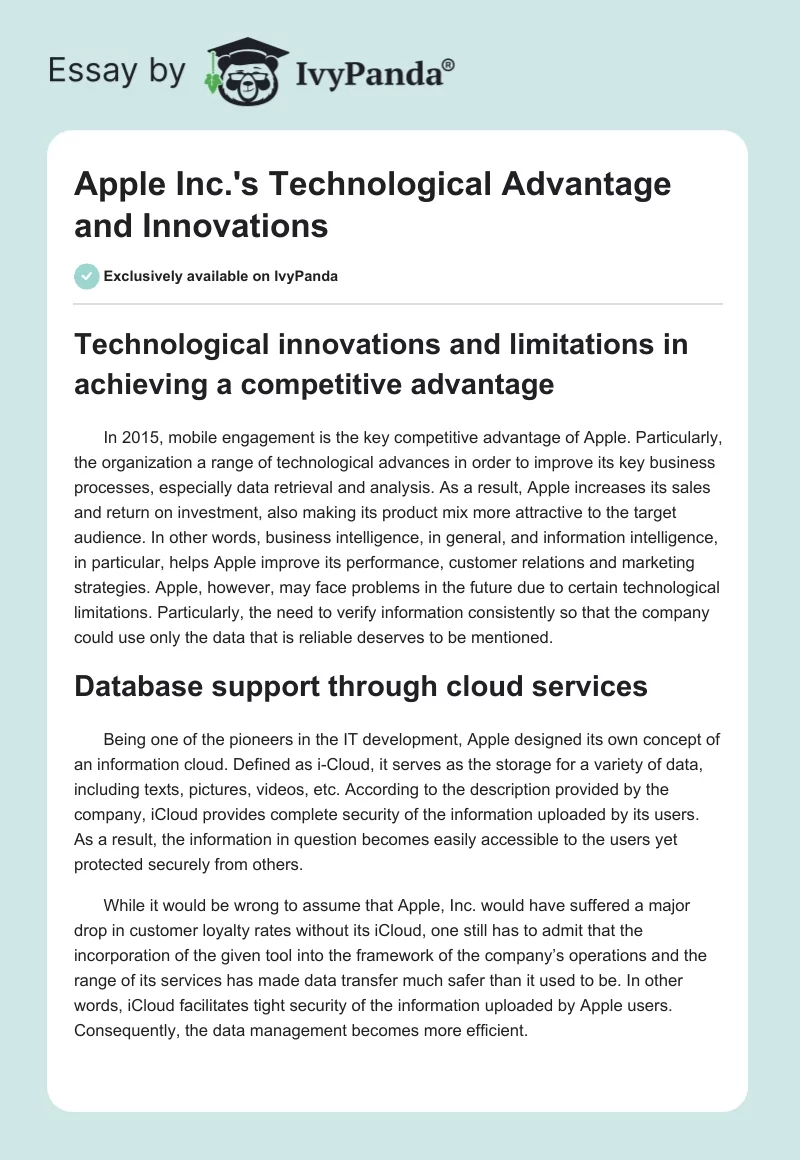 Essay by IvyPanda®

Apple Inc.'s Technological Advantage and Innovations

Exclusively available on IvyPanda

Technological innovations and limitations in achieving a competitive advantage

In 2015, mobile engagement is the key competitive advantage of Apple. Particularly, the organization a range of technological advances in order to improve its key business processes, especially data retrieval and analysis. As a result, Apple increases its sales and return on investment, also making its product mix more attractive to the target audience. In other words, business intelligence, in general, and information intelligence, in particular, helps Apple improve its performance, customer relations and marketing strategies. Apple, however, may face problems in the future due to certain technological limitations. Particularly, the need to verify information consistently so that the company could use only the data that is reliable deserves to be mentioned.

Database support through cloud services

Being one of the pioneers in the IT development, Apple designed its own concept of an information cloud. Defined as i-Cloud, it serves as the storage for a variety of data, including texts, pictures, videos, etc. According to the description provided by the company, iCloud provides complete security of the information uploaded by its users. As a result, the information in question becomes easily accessible to the users yet protected securely from others.

While it would be wrong to assume that Apple, Inc. would have suffered a major drop in customer loyalty rates without its iCloud, one still has to admit that the incorporation of the given tool into the framework of the company's operations and the range of its services has made data transfer much safer than it used to be. In other words, iCloud facilitates tight security of the information uploaded by Apple users. Consequently, the data management becomes more efficient.